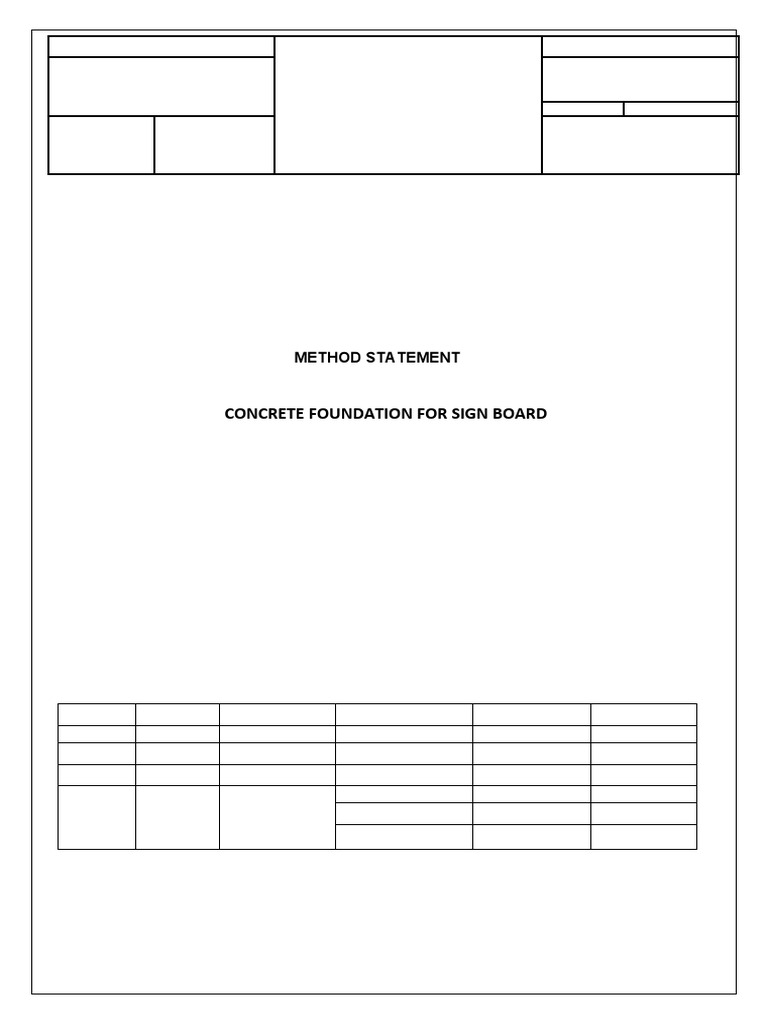 METHOD STATEMENT

CONCRETE FOUNDATION FOR SIGN BOARD